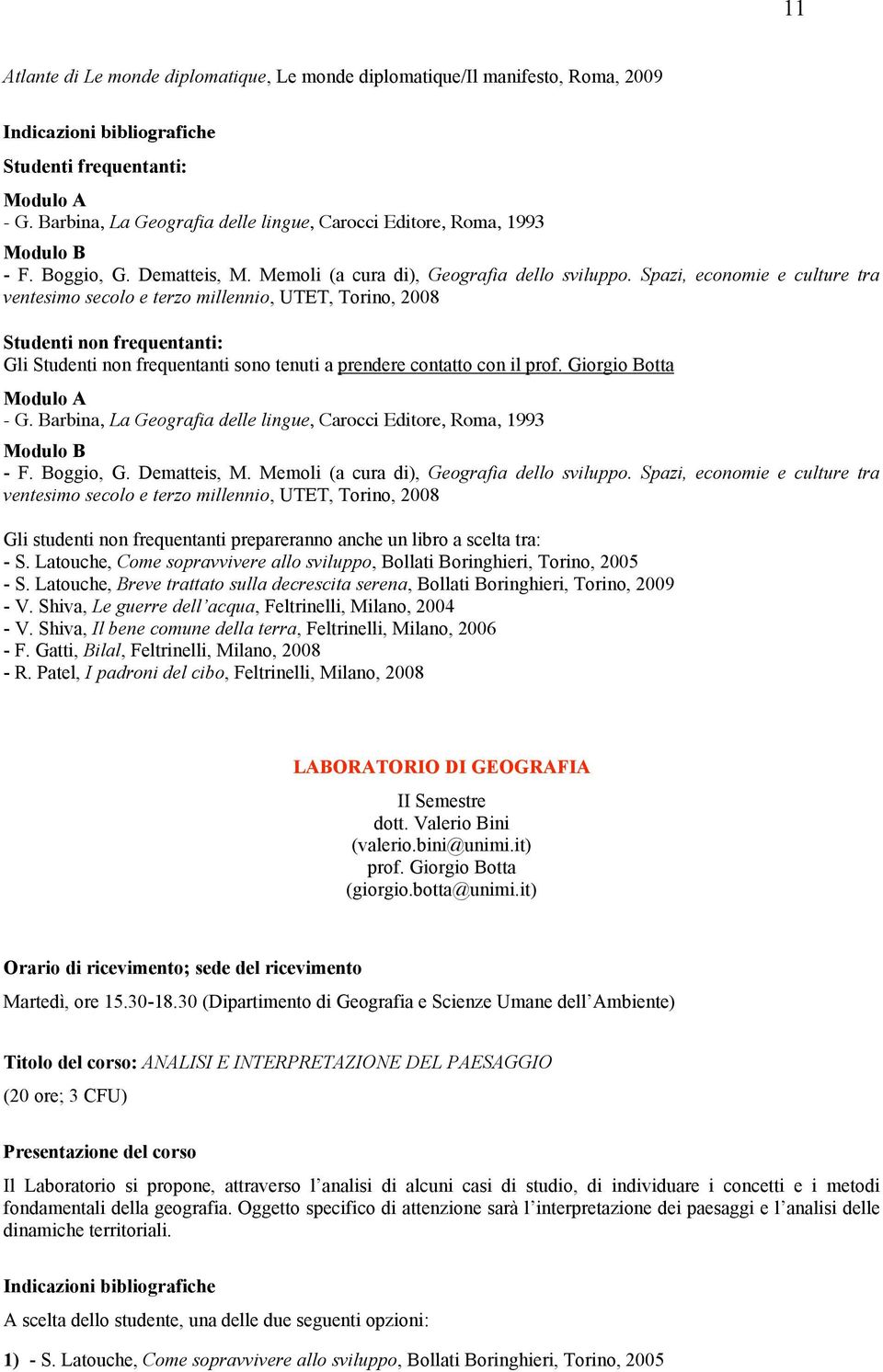 11

Atlante di Le monde diplomatique, Le monde diplomatique/Il manifesto, Roma, 2009

Indicazioni bibliografiche

Studenti frequentanti:

Modulo A
- G. Barbina, La Geografia delle lingue, Carocci Editore, Roma, 1993

Modulo B
- F. Boggio, G. Dematteis, M. Memoli (a cura di), Geografia dello sviluppo. Spazi, economie e culture tra ventesimo secolo e terzo millennio, UTET, Torino, 2008

Studenti non frequentanti:
Gli Studenti non frequentanti sono tenuti a prendere contatto con il prof. Giorgio Botta

Modulo A
- G. Barbina, La Geografia delle lingue, Carocci Editore, Roma, 1993

Modulo B
- F. Boggio, G. Dematteis, M. Memoli (a cura di), Geografia dello sviluppo. Spazi, economie e culture tra ventesimo secolo e terzo millennio, UTET, Torino, 2008

Gli studenti non frequentanti prepareranno anche un libro a scelta tra:
- S. Latouche, Come sopravvivere allo sviluppo, Bollati Boringhieri, Torino, 2005
- S. Latouche, Breve trattato sulla decrescita serena, Bollati Boringhieri, Torino, 2009
- V. Shiva, Le guerre dell'acqua, Feltrinelli, Milano, 2004
- V. Shiva, Il bene comune della terra, Feltrinelli, Milano, 2006
- F. Gatti, Bilal, Feltrinelli, Milano, 2008
- R. Patel, I padroni del cibo, Feltrinelli, Milano, 2008

LABORATORIO DI GEOGRAFIA

II Semestre
dott. Valerio Bini
(valerio.bini@unimi.it)
prof. Giorgio Botta
(giorgio.botta@unimi.it)

Orario di ricevimento; sede del ricevimento

Martedì, ore 15.30-18.30 (Dipartimento di Geografia e Scienze Umane dell'Ambiente)

Titolo del corso: ANALISI E INTERPRETAZIONE DEL PAESAGGIO
(20 ore; 3 CFU)

Presentazione del corso

Il Laboratorio si propone, attraverso l'analisi di alcuni casi di studio, di individuare i concetti e i metodi fondamentali della geografia. Oggetto specifico di attenzione sarà l'interpretazione dei paesaggi e l'analisi delle dinamiche territoriali.

Indicazioni bibliografiche

A scelta dello studente, una delle due seguenti opzioni:

1) - S. Latouche, Come sopravvivere allo sviluppo, Bollati Boringhieri, Torino, 2005